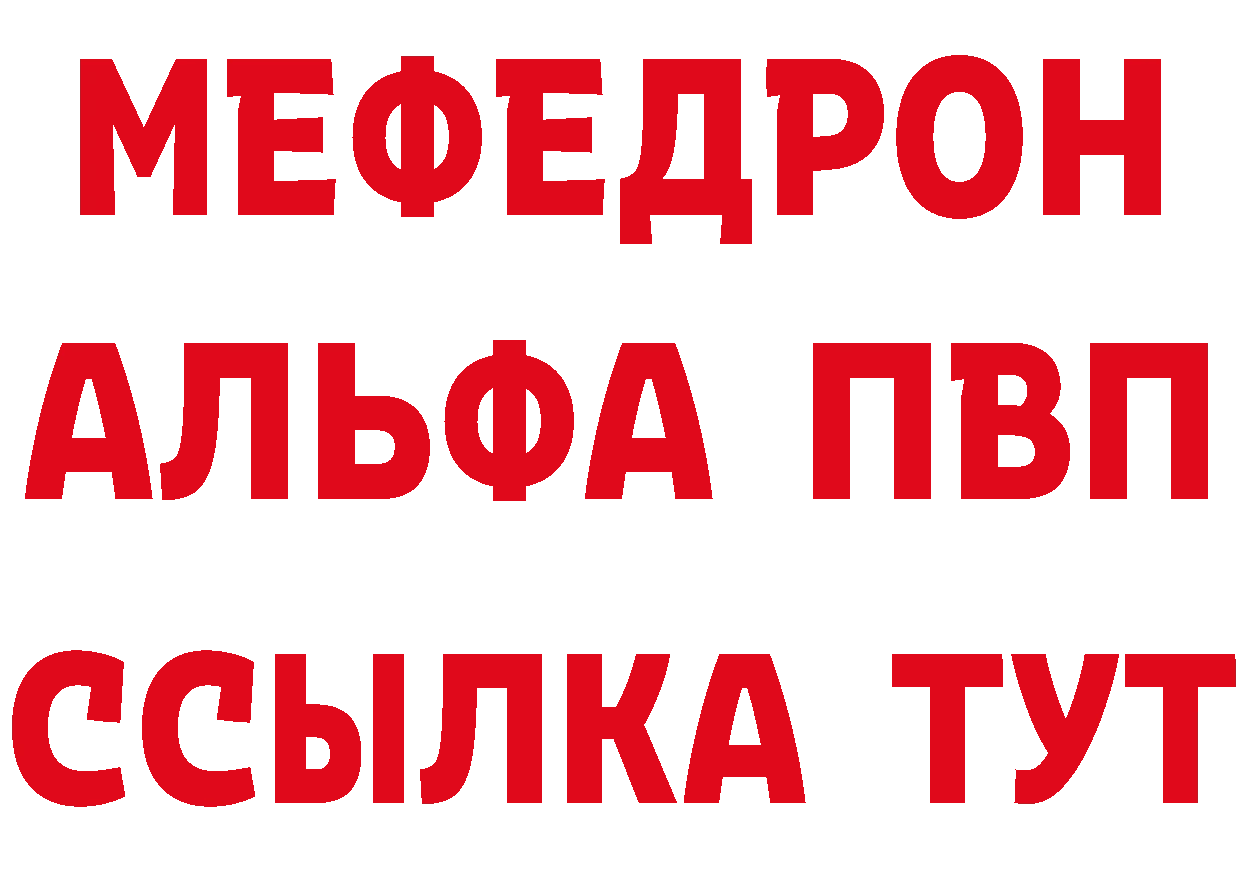 МЕФЕДРОН
АЛЬФА ПВП
ССЫЛКА ТУТ